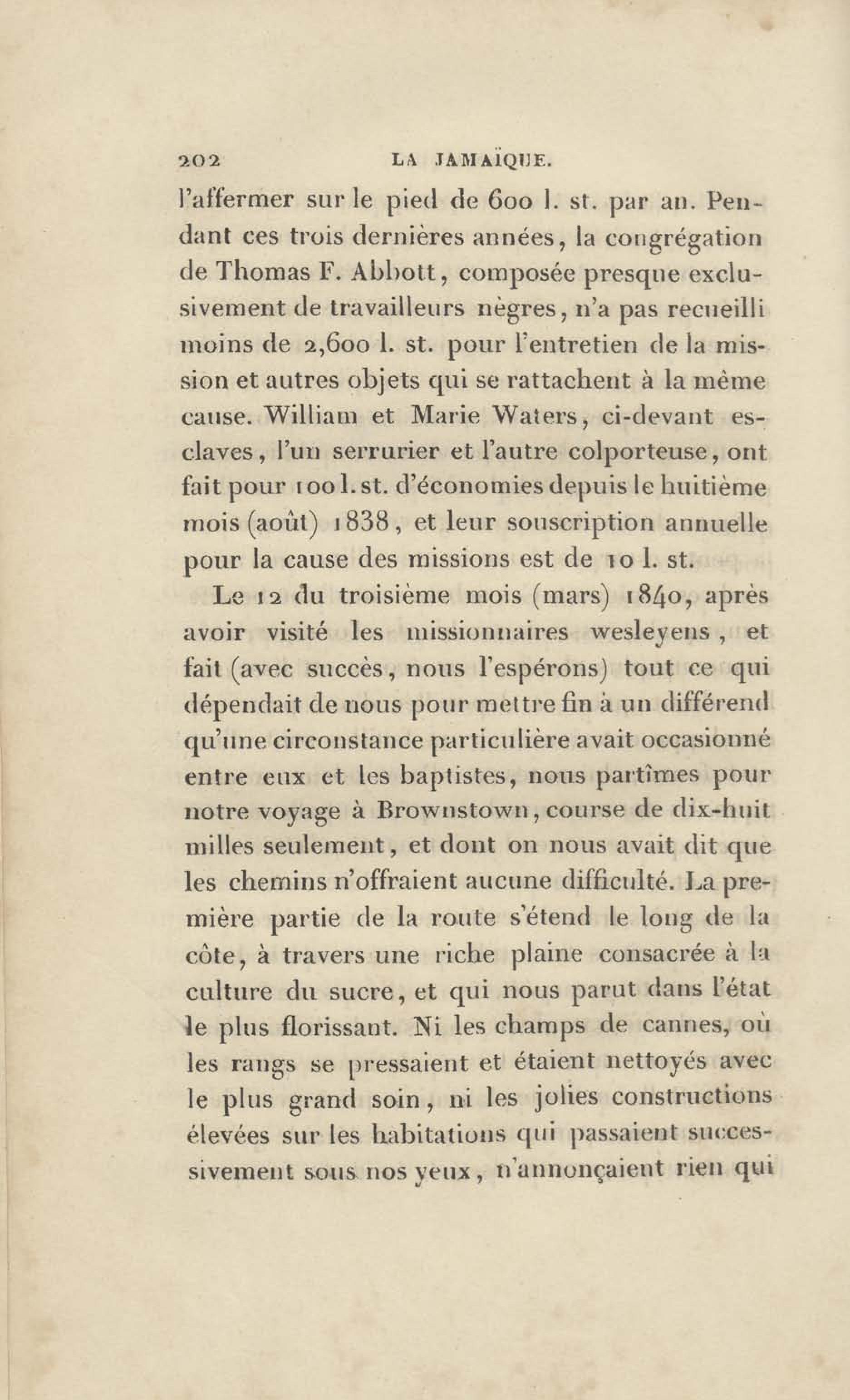 202 LA JAMAÏQUE.

l'affermer sur le pied de 600 l. st. par an. Pendant ces trois dernières années, la congrégation de Thomas F. Abbott, composée presque exclusivement de travailleurs nègres, n'a pas recueilli moins de 2,600 l. st. pour l'entretien de la mission et autres objets qui se rattachent à la même cause. William et Marie Waters, ci-devant esclaves, l'un serrurier et l'autre colporteuse, ont fait pour 100 l. st. d'économies depuis le huitième mois (août) 1838, et leur souscription annuelle pour la cause des missions est de 10 l. st.

Le 12 du troisième mois (mars) 1840, après avoir visité les missionnaires wesleyens, et fait (avec succès, nous l'espérons) tout ce qui dépendait de nous pour mettre fin à un différend qu'une circonstance particulière avait occasionné entre eux et les baptistes, nous partîmes pour notre voyage à Brownstown, course de dix-huit milles seulement, et dont on nous avait dit que les chemins n'offraient aucune difficulté. La première partie de la route s'étend le long de la côte, à travers une riche plaine consacrée à la culture du sucre, et qui nous parut dans l'état le plus florissant. Ni les champs de cannes, où les rangs se pressaient et étaient nettoyés avec le plus grand soin, ni les jolies constructions élevées sur les habitations qui passaient successivement sous nos yeux, n'annonçaient rien qui